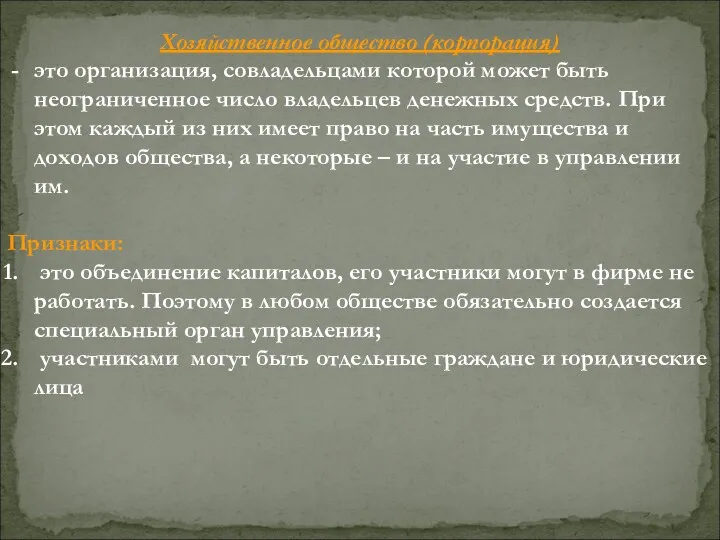 Хозяйственное общество (корпорация)

- это организация, совладельцами которой может быть неограниченное число владельцев денежных средств. При этом каждый из них имеет право на часть имущества и доходов общества, а некоторые – и на участие в управлении им.

Признаки:

1. это объединение капиталов, его участники могут в фирме не работать. Поэтому в любом обществе обязательно создается специальный орган управления;
2. участниками могут быть отдельные граждане и юридические лица